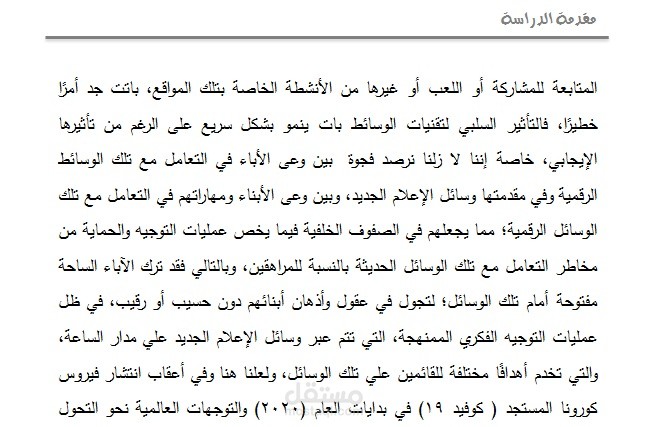 مقدمة الدراسة

المتابعة للمشاركة أو اللعب أو غيرها من الأنشطة الخاصة بتلك المواقع، باتت جد أمرًا خطيرًا، فالتأثير السلبي لتقنيات الوسائط بات ينمو بشكل سريع على الرغم من تأثيرها الإيجابي، خاصة إننا لا زلنا نرصد فجوة بين وعى الأباء في التعامل مع تلك الوسائط الرقمية وفي مقدمتها وسائل الإعلام الجديد، وبين وعى الأبناء ومهاراتهم في التعامل مع تلك الوسائل الرقمية؛ مما يجعلهم في الصفوف الخلفية فيما يخص عمليات التوجيه والحماية من مخاطر التعامل مع تلك الوسائل الحديثة بالنسبة للمراهقين، وبالتالي فقد ترك الآباء الساحة مفتوحة أمام تلك الوسائل؛ لتجول في عقول وأذهان أبنائهم دون حسيب أو رقيب، في ظل عمليات التوجيه الفكري الممنهجة، التي تتم عبر وسائل الإعلام الجديد علي مدار الساعة، والتي تخدم أهدافًا مختلفة للقائمين علي تلك الوسائل، ولعلنا هنا وفي أعقاب انتشار فيروس كورونا المستجد ( كوفيد ١٩) في بدايات العام (٢٠٢٠) والتوجهات العالمية نحو التحول

مستقل